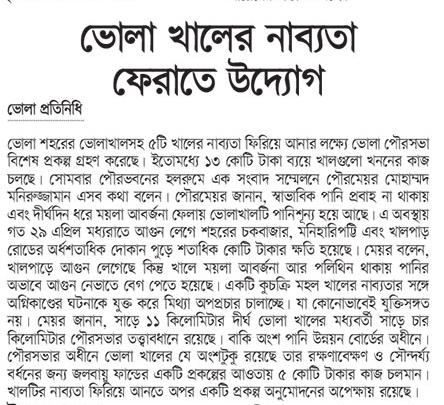 ভোলা খালের নাব্যতা ফেরাতে উদ্যোগ

ভোলা প্রতিনিধি

ভোলা শহরের ভোলাখালসহ ৫টি খালের নাব্যতা ফিরিয়ে আনার লক্ষ্যে ভোলা পৌরসভা বিশেষ প্রকল্প গ্রহণ করেছে। ইতোমধ্যে ১৩ কোটি টাকা ব্যয়ে খালগুলো খননের কাজ চলছে। সোমবার পৌরভবনের হলরুমে এক সংবাদ সম্মেলনে পৌরমেয়র মোহাম্মদ মনিরুজ্জামান এসব কথা বলেন। পৌরমেয়র জানান, স্বাভাবিক পানি প্রবাহ না থাকায় এবং দীর্ঘদিন ধরে ময়লা আবর্জনা ফেলায় ভোলাখালটি পানিশূন্য হয়ে আছে। এ অবস্থায় গত ২৯ এপ্রিল মধ্যরাতে আগুন লেগে শহরের চকবাজার, মনিহারিপট্টি এবং খালপাড় রোডের অর্ধশতাধিক দোকান পুড়ে শতাধিক কোটি টাকার ক্ষতি হয়েছে। মেয়র বলেন, খালপাড়ে আগুন লেগেছে কিন্তু খালে ময়লা আবর্জনা আর পলিথিন থাকায় পানির অভাবে আগুন নেভাতে বেগ পেতে হয়েছে। একটি কুচক্রি মহল খালের নাব্যতার সঙ্গে অগ্নিকাণ্ডের ঘটনাকে যুক্ত করে মিথ্যা অপপ্রচার চালাচ্ছে। যা কোনোভাবেই যুক্তিসঙ্গত নয়। মেয়র জানান, সাড়ে ১১ কিলোমিটার দীর্ঘ ভোলা খালের মধ্যবর্তী সাড়ে চার কিলোমিটার পৌরসভার তত্ত্বাবধানে রয়েছে। বাকি অংশ পানি উন্নয়ন বোর্ডের অধীনে। পৌরসভার অধীনে ভোলা খালের যে অংশটুকু রয়েছে তার রক্ষণাবেক্ষণ ও সৌন্দর্য্য বর্ধনের জন্য জলবায়ু ফান্ডের একটি প্রকল্পের আওতায় ৫ কোটি টাকার কাজ চলমান। খালটির নাব্যতা ফিরিয়ে আনতে অপর একটি প্রকল্প অনুমোদনের অপেক্ষায় রয়েছে।